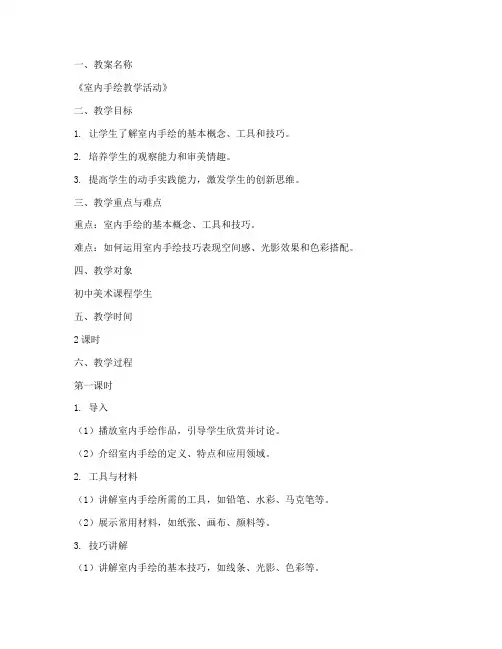 一、教案名称

《室内手绘教学活动》

二、教学目标

1. 让学生了解室内手绘的基本概念、工具和技巧。

2. 培养学生的观察能力和审美情趣。

3. 提高学生的动手实践能力，激发学生的创新思维。

三、教学重点与难点

重点：室内手绘的基本概念、工具和技巧。

难点：如何运用室内手绘技巧表现空间感、光影效果和色彩搭配。

四、教学对象

初中美术课程学生

五、教学时间

2 课时

六、教学过程

第一课时

1. 导入

（1）播放室内手绘作品，引导学生欣赏并讨论。

（2）介绍室内手绘的定义、特点和应用领域。

2. 工具与材料

（1）讲解室内手绘所需的工具，如铅笔、水彩、马克笔等。

（2）展示常用材料，如纸张、画布、颜料等。

3. 技巧讲解

（1）讲解室内手绘的基本技巧，如线条、光影、色彩等。